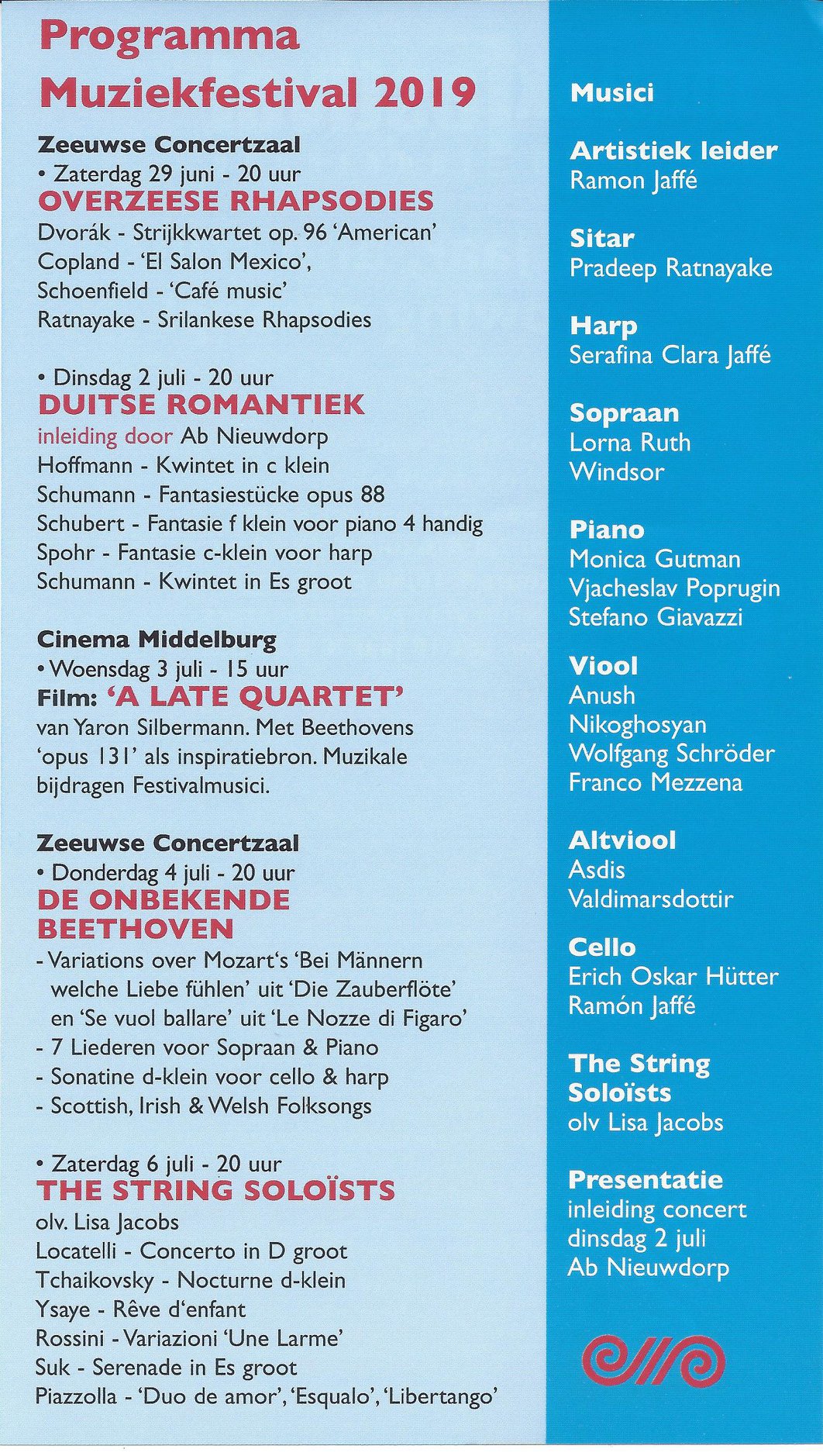 Programma Muziekfestival 2019

Zeeuwse Concertzaal
• Zaterdag 29 juni - 20 uur
OVERZEESE RHAPSODIES
Dvorák - Strijkkwartet op. 96 'American'
Copland - 'El Salon Mexico',
Schoenfield - 'Café music'
Ratnayake - Srilankese Rhapsodies

• Dinsdag 2 juli - 20 uur
DUITSE ROMANTIEK
inleiding door Ab Nieuwdorp
Hoffmann - Kwintet in c klein
Schumann - Fantasiestücke opus 88
Schubert - Fantasie f klein voor piano 4 handig
Spohr - Fantasie c-klein voor harp
Schumann - Kwintet in Es groot

Cinema Middelburg
• Woensdag 3 juli - 15 uur
Film: 'A LATE QUARTET'
van Yaron Silbermann. Met Beethovens 'opus 131' als inspiratiebron. Muzikale bijdragen Festivalmusici.

Zeeuwse Concertzaal
• Donderdag 4 juli - 20 uur
DE ONBEKENDE BEETHOVEN
- Variations over Mozart's 'Bei Männern welche Liebe fühlen' uit 'Die Zauberflöte' en 'Se vuol ballare' uit 'Le Nozze di Figaro'
- 7 Liederen voor Sopraan & Piano
- Sonatine d-klein voor cello & harp
- Scottish, Irish & Welsh Folksongs

• Zaterdag 6 juli - 20 uur
THE STRING SOLOÏSTS
olv. Lisa Jacobs
Locatelli - Concerto in D groot
Tchaikovsky - Nocturne d-klein
Ysaye - Rêve d'enfant
Rossini - Variazioni 'Une Larme'
Suk - Serenade in Es groot
Piazzolla - 'Duo de amor', 'Esqualo', 'Libertango'

Musici

Artistiek leider
Ramon Jaffé

Sitar
Pradeep Ratnayake

Harp
Serafina Clara Jaffé

Sopraan
Lorna Ruth Windsor

Piano
Monica Gutman
Vjacheslav Poprugin
Stefano Giavazzi

Viool
Anush Nikoghosyan
Wolfgang Schröder
Franco Mezzena

Altviool
Asdis Valdimarsdottir

Cello
Erich Oskar Hütter
Ramón Jaffé

The String Soloïsts
olv Lisa Jacobs

Presentatie
inleiding concert dinsdag 2 juli
Ab Nieuwdorp